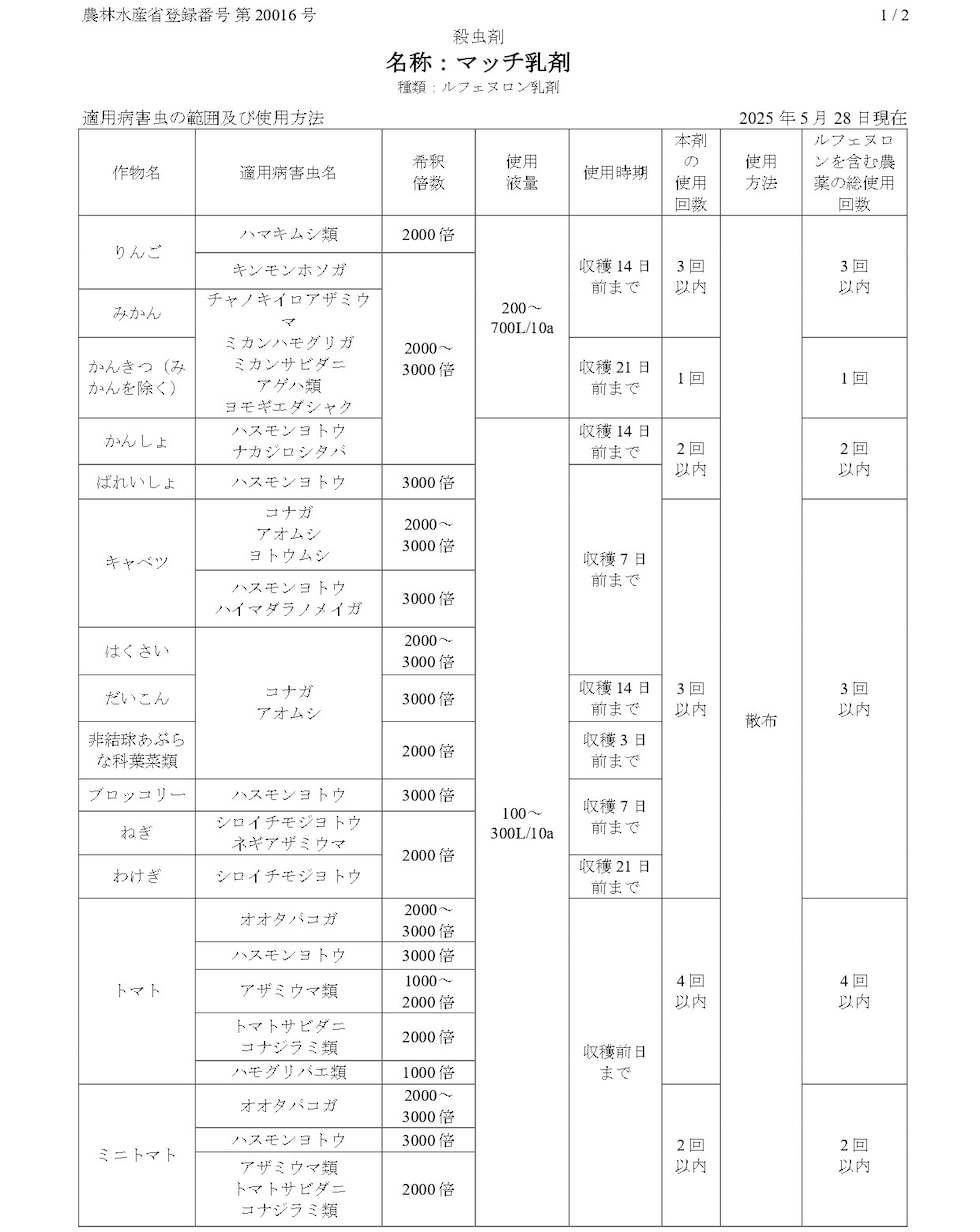 農林水産省登録番号 第 20016 号　　1 / 2

殺虫剤

名称：マッチ乳剤

種類：ルフェヌロン乳剤

適用病害虫の範囲及び使用方法　　2025 年 5 月 28 日現在

| 作物名 | 適用病害虫名 | 希釈倍数 | 使用液量 | 使用時期 | 本剤の使用回数 | 使用方法 | ルフェヌロンを含む農薬の総使用回数 |
|---|---|---|---|---|---|---|---|
| りんご | ハマキムシ類 | 2000 倍 | 200～700L/10a | 収穫 14 日前まで | 3 回以内 | 散布 | 3 回以内 |
| りんご | キンモンホソガ | 2000～3000 倍 | 200～700L/10a | 収穫 14 日前まで | 3 回以内 | 散布 | 3 回以内 |
| みかん | チャノキイロアザミウマ ミカンハモグリガ ミカンサビダニ アゲハ類 ヨモギエダシャク | 2000～3000 倍 | 200～700L/10a | 収穫 14 日前まで | 3 回以内 | 散布 | 3 回以内 |
| かんきつ（みかんを除く） | チャノキイロアザミウマ ミカンハモグリガ ミカンサビダニ アゲハ類 ヨモギエダシャク | 2000～3000 倍 | 200～700L/10a | 収穫 21 日前まで | 1 回 | 散布 | 1 回 |
| かんしょ | ハスモンヨトウ ナカジロシタバ | 2000～3000 倍 | 100～300L/10a | 収穫 14 日前まで | 2 回以内 | 散布 | 2 回以内 |
| ばれいしょ | ハスモンヨトウ | 3000 倍 | 100～300L/10a | 収穫 7 日前まで | 2 回以内 | 散布 | 2 回以内 |
| キャベツ | コナガ アオムシ ヨトウムシ | 2000～3000 倍 | 100～300L/10a | 収穫 7 日前まで | 3 回以内 | 散布 | 3 回以内 |
| キャベツ | ハスモンヨトウ ハイマダラノメイガ | 3000 倍 | 100～300L/10a | 収穫 7 日前まで | 3 回以内 | 散布 | 3 回以内 |
| はくさい | コナガ アオムシ | 2000～3000 倍 | 100～300L/10a | 収穫 7 日前まで | 3 回以内 | 散布 | 3 回以内 |
| だいこん | コナガ アオムシ | 3000 倍 | 100～300L/10a | 収穫 14 日前まで | 3 回以内 | 散布 | 3 回以内 |
| 非結球あぶらな科葉菜類 | コナガ アオムシ | 2000 倍 | 100～300L/10a | 収穫 3 日前まで | 3 回以内 | 散布 | 3 回以内 |
| ブロッコリー | ハスモンヨトウ | 3000 倍 | 100～300L/10a | 収穫 7 日前まで | 3 回以内 | 散布 | 3 回以内 |
| ねぎ | シロイチモジヨトウ ネギアザミウマ | 2000 倍 | 100～300L/10a | 収穫 7 日前まで | 3 回以内 | 散布 | 3 回以内 |
| わけぎ | シロイチモジヨトウ | 2000 倍 | 100～300L/10a | 収穫 21 日前まで | 3 回以内 | 散布 | 3 回以内 |
| トマト | オオタバコガ | 2000～3000 倍 | 100～300L/10a | 収穫前日まで | 4 回以内 | 散布 | 4 回以内 |
| トマト | ハスモンヨトウ | 3000 倍 | 100～300L/10a | 収穫前日まで | 4 回以内 | 散布 | 4 回以内 |
| トマト | アザミウマ類 | 1000～2000 倍 | 100～300L/10a | 収穫前日まで | 4 回以内 | 散布 | 4 回以内 |
| トマト | トマトサビダニ コナジラミ類 | 2000 倍 | 100～300L/10a | 収穫前日まで | 4 回以内 | 散布 | 4 回以内 |
| トマト | ハモグリバエ類 | 1000 倍 | 100～300L/10a | 収穫前日まで | 4 回以内 | 散布 | 4 回以内 |
| ミニトマト | オオタバコガ | 2000～3000 倍 | 100～300L/10a | 収穫前日まで | 2 回以内 | 散布 | 2 回以内 |
| ミニトマト | ハスモンヨトウ | 3000 倍 | 100～300L/10a | 収穫前日まで | 2 回以内 | 散布 | 2 回以内 |
| ミニトマト | アザミウマ類 トマトサビダニ コナジラミ類 | 2000 倍 | 100～300L/10a | 収穫前日まで | 2 回以内 | 散布 | 2 回以内 |